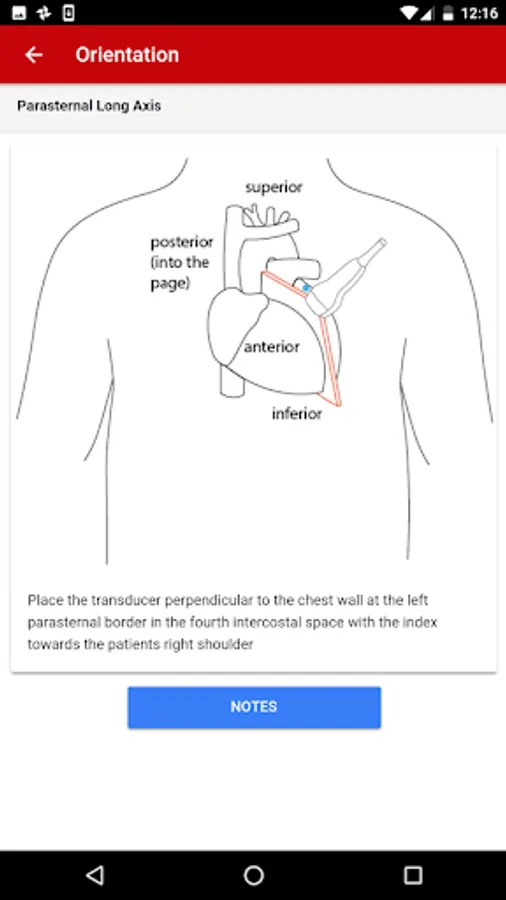 12:16

Orientation

Parasternal Long Axis

superior

posterior (into the page)

anterior

inferior

Place the transducer perpendicular to the chest wall at the left parasternal border in the fourth intercostal space with the index towards the patients right shoulder

NOTES